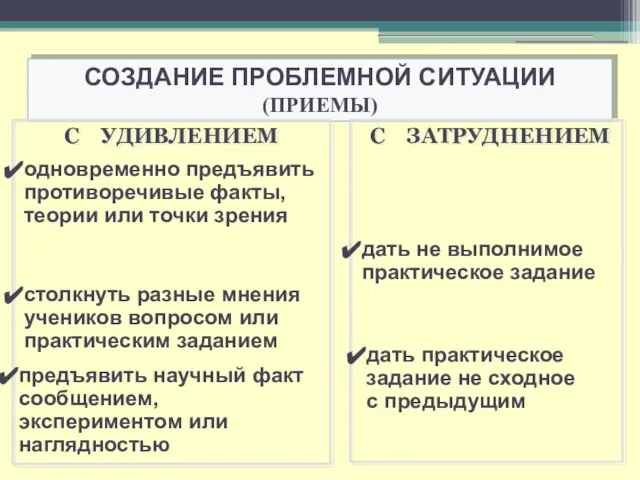 СОЗДАНИЕ ПРОБЛЕМНОЙ СИТУАЦИИ
(ПРИЕМЫ)

С УДИВЛЕНИЕМ

✔одновременно предъявить противоречивые факты, теории или точки зрения

✔столкнуть разные мнения учеников вопросом или практическим заданием

✔предъявить научный факт сообщением, экспериментом или наглядностью

С ЗАТРУДНЕНИЕМ

✔дать не выполнимое практическое задание

✔дать практическое задание не сходное с предыдущим